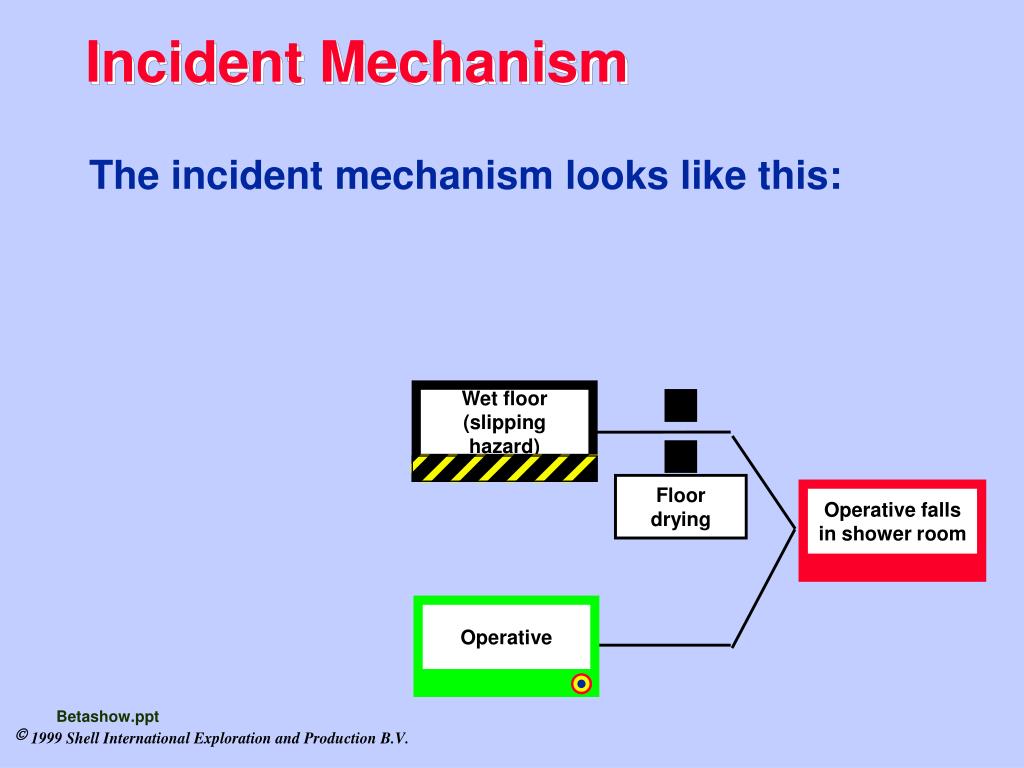 Incident Mechanism

The incident mechanism looks like this:

Wet floor (slipping hazard)

Floor drying

Operative falls in shower room

Operative

Betashow.ppt

© 1999 Shell International Exploration and Production B.V.